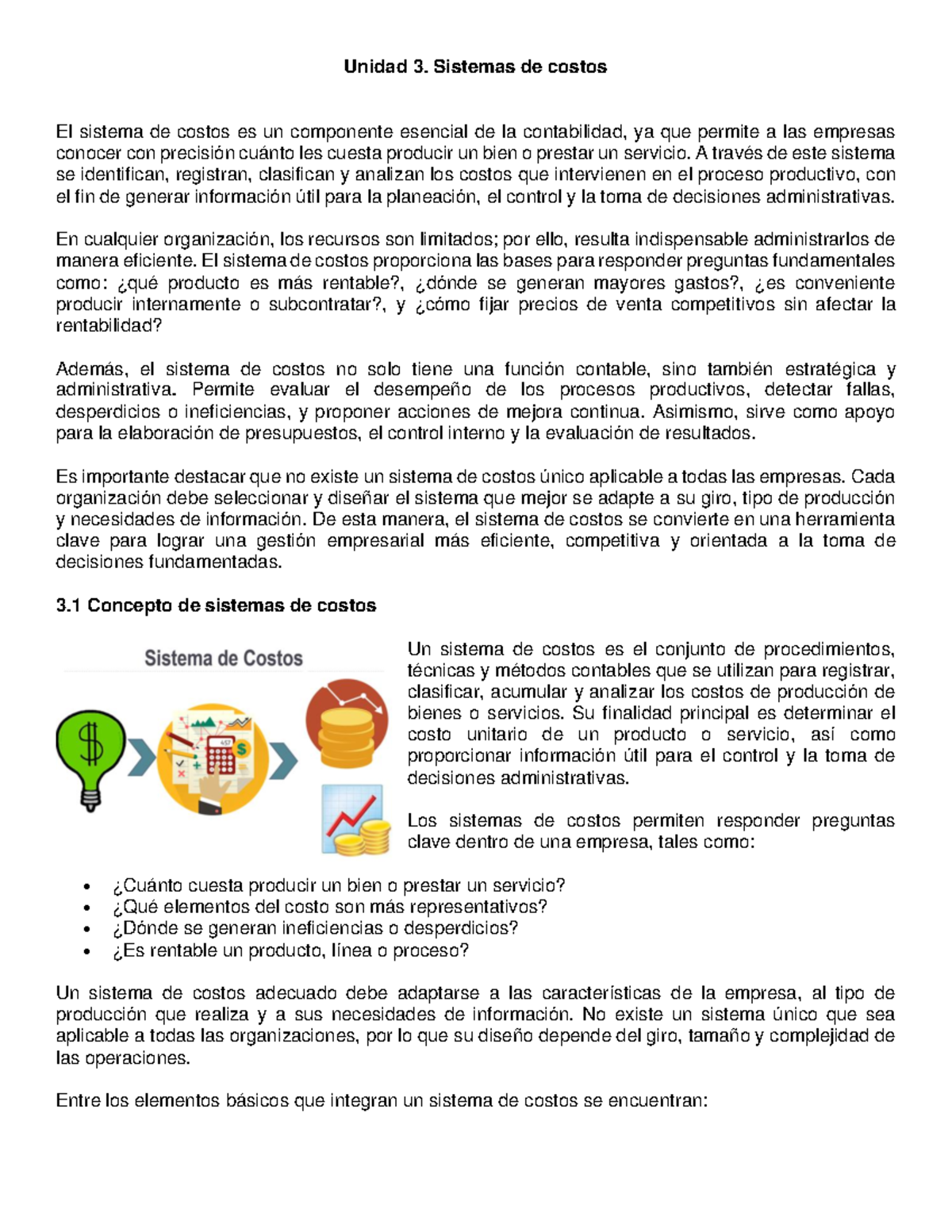 Unidad 3. Sistemas de costos

El sistema de costos es un componente esencial de la contabilidad, ya que permite a las empresas conocer con precisión cuánto les cuesta producir un bien o prestar un servicio. A través de este sistema se identifican, registran, clasifican y analizan los costos que intervienen en el proceso productivo, con el fin de generar información útil para la planeación, el control y la toma de decisiones administrativas.

En cualquier organización, los recursos son limitados; por ello, resulta indispensable administrarlos de manera eficiente. El sistema de costos proporciona las bases para responder preguntas fundamentales como: ¿qué producto es más rentable?, ¿dónde se generan mayores gastos?, ¿es conveniente producir internamente o subcontratar?, y ¿cómo fijar precios de venta competitivos sin afectar la rentabilidad?

Además, el sistema de costos no solo tiene una función contable, sino también estratégica y administrativa. Permite evaluar el desempeño de los procesos productivos, detectar fallas, desperdicios o ineficiencias, y proponer acciones de mejora continua. Asimismo, sirve como apoyo para la elaboración de presupuestos, el control interno y la evaluación de resultados.

Es importante destacar que no existe un sistema de costos único aplicable a todas las empresas. Cada organización debe seleccionar y diseñar el sistema que mejor se adapte a su giro, tipo de producción y necesidades de información. De esta manera, el sistema de costos se convierte en una herramienta clave para lograr una gestión empresarial más eficiente, competitiva y orientada a la toma de decisiones fundamentadas.

3.1 Concepto de sistemas de costos

Sistema de Costos

Un sistema de costos es el conjunto de procedimientos, técnicas y métodos contables que se utilizan para registrar, clasificar, acumular y analizar los costos de producción de bienes o servicios. Su finalidad principal es determinar el costo unitario de un producto o servicio, así como proporcionar información útil para el control y la toma de decisiones administrativas.

Los sistemas de costos permiten responder preguntas clave dentro de una empresa, tales como:

• ¿Cuánto cuesta producir un bien o prestar un servicio?
• ¿Qué elementos del costo son más representativos?
• ¿Dónde se generan ineficiencias o desperdicios?
• ¿Es rentable un producto, línea o proceso?

Un sistema de costos adecuado debe adaptarse a las características de la empresa, al tipo de producción que realiza y a sus necesidades de información. No existe un sistema único que sea aplicable a todas las organizaciones, por lo que su diseño depende del giro, tamaño y complejidad de las operaciones.

Entre los elementos básicos que integran un sistema de costos se encuentran: